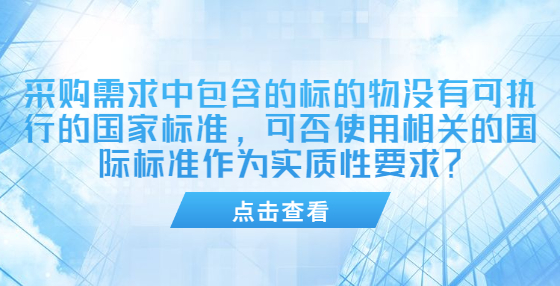 采购需求中包含的标的物没有可执行的国家标准，可否使用相关的国际标准作为实质性要求？

点击查看